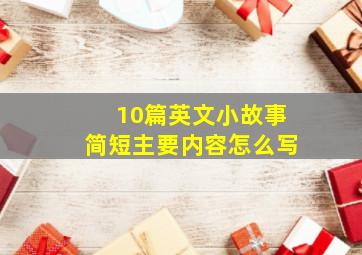 10篇英文小故事
简短主要内容怎么写